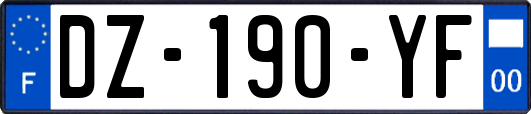 F

DZ-190-YF

00